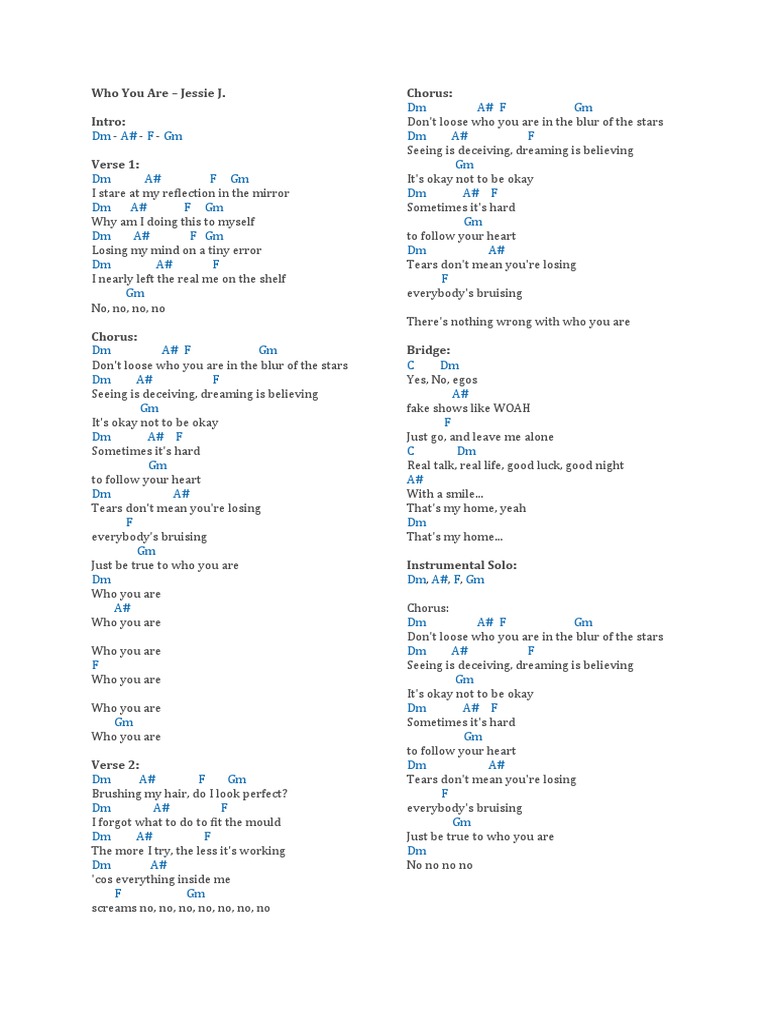 Who You Are – Jessie J.

Intro:
Dm - A# - F - Gm

Verse 1:
Dm A# F Gm
I stare at my reflection in the mirror
Dm A# F Gm
Why am I doing this to myself
Dm A# F Gm
Losing my mind on a tiny error
Dm A# F
I nearly left the real me on the shelf
Gm
No, no, no, no

Chorus:
Dm A# F Gm
Don't loose who you are in the blur of the stars
Dm A# F
Seeing is deceiving, dreaming is believing
Gm
It's okay not to be okay
Dm A# F
Sometimes it's hard
Gm
to follow your heart
Dm A#
Tears don't mean you're losing
F
everybody's bruising
Gm
Just be true to who you are
Dm
Who you are
A#
Who you are

Who you are
F
Who you are

Who you are
Gm
Who you are

Verse 2:
Dm A# F Gm
Brushing my hair, do I look perfect?
Dm A# F
I forgot what to do to fit the mould
Dm A# F
The more I try, the less it's working
Dm A#
'cos everything inside me
F Gm
screams no, no, no, no, no, no, no

Chorus:
Dm A# F Gm
Don't loose who you are in the blur of the stars
Dm A# F
Seeing is deceiving, dreaming is believing
Gm
It's okay not to be okay
Dm A# F
Sometimes it's hard
Gm
to follow your heart
Dm A#
Tears don't mean you're losing
F
everybody's bruising

There's nothing wrong with who you are

Bridge:
C Dm
Yes, No, egos
A#
fake shows like WOAH
F
Just go, and leave me alone
C Dm
Real talk, real life, good luck, good night
A#
With a smile...
That's my home, yeah
Dm
That's my home...

Instrumental Solo:
Dm, A#, F, Gm

Chorus:
Dm A# F Gm
Don't loose who you are in the blur of the stars
Dm A# F
Seeing is deceiving, dreaming is believing
Gm
It's okay not to be okay
Dm A# F
Sometimes it's hard
Gm
to follow your heart
Dm A#
Tears don't mean you're losing
F
everybody's bruising
Gm
Just be true to who you are
Dm
No no no no